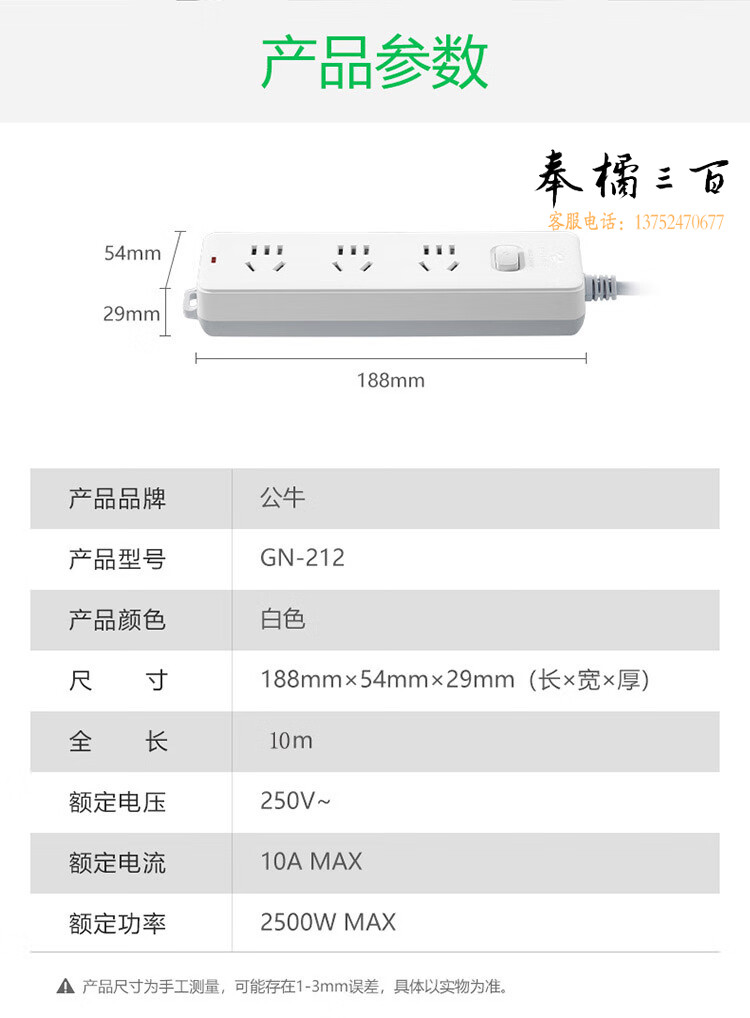 产品参数

奉橘三百
客服电话：13752470677

54mm
29mm
188mm

| 产品品牌 | 公牛 |
|---|---|
| 产品型号 | GN-212 |
| 产品颜色 | 白色 |
| 尺　　寸 | 188mm×54mm×29mm（长×宽×厚） |
| 全　　长 | 10m |
| 额定电压 | 250V~ |
| 额定电流 | 10A MAX |
| 额定功率 | 2500W MAX |

产品尺寸为手工测量，可能存在1-3mm误差，具体以实物为准。